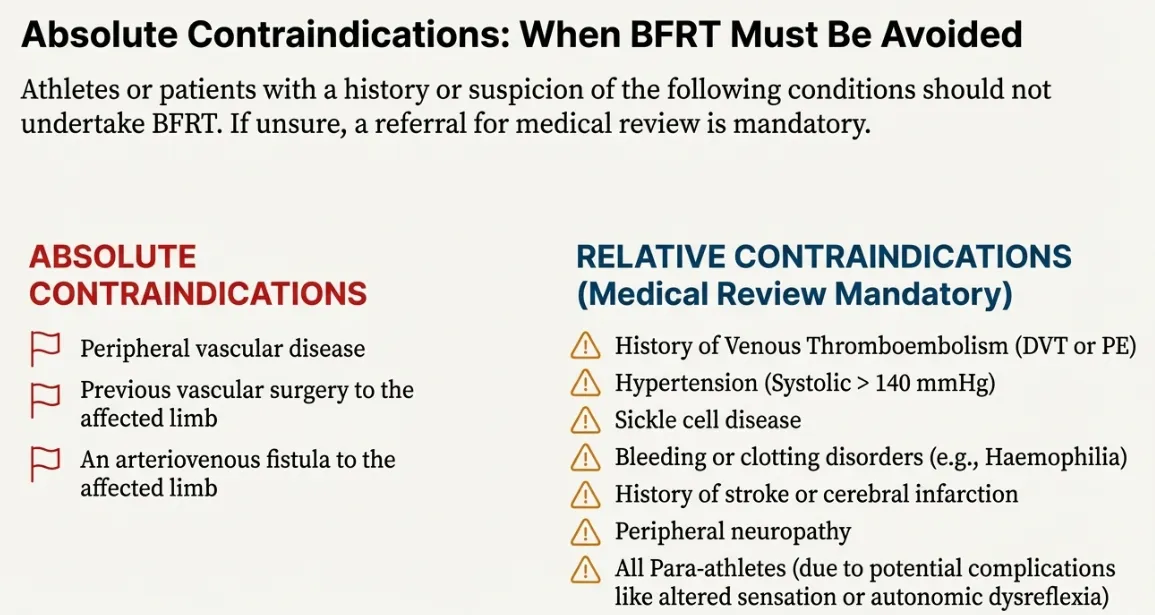 Absolute Contraindications: When BFRT Must Be Avoided

Athletes or patients with a history or suspicion of the following conditions should not undertake BFRT. If unsure, a referral for medical review is mandatory.

ABSOLUTE CONTRAINDICATIONS

Peripheral vascular disease

Previous vascular surgery to the affected limb

An arteriovenous fistula to the affected limb

RELATIVE CONTRAINDICATIONS (Medical Review Mandatory)

History of Venous Thromboembolism (DVT or PE)

Hypertension (Systolic > 140 mmHg)

Sickle cell disease

Bleeding or clotting disorders (e.g., Haemophilia)

History of stroke or cerebral infarction

Peripheral neuropathy

All Para-athletes (due to potential complications like altered sensation or autonomic dysreflexia)